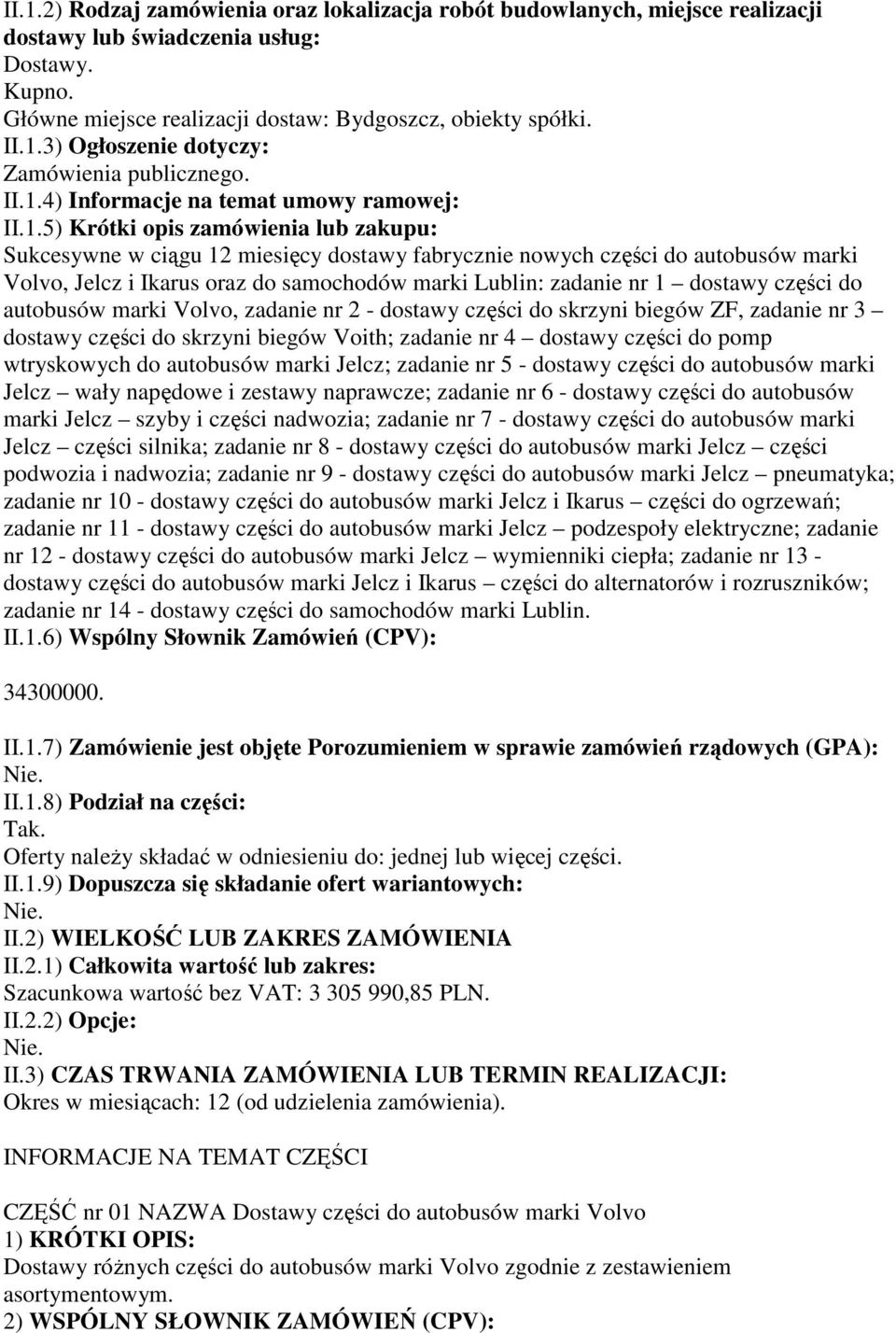 II.1.2) Rodzaj zamówienia oraz lokalizacja robót budowlanych, miejsce realizacji dostawy lub świadczenia usług:
Dostawy.
Kupno.
Główne miejsce realizacji dostaw: Bydgoszcz, obiekty spółki.
II.1.3) Ogłoszenie dotyczy:
Zamówienia publicznego.
II.1.4) Informacje na temat umowy ramowej:
II.1.5) Krótki opis zamówienia lub zakupu:
Sukcesywne w ciągu 12 miesięcy dostawy fabrycznie nowych części do autobusów marki Volvo, Jelcz i Ikarus oraz do samochodów marki Lublin: zadanie nr 1 – dostawy części do autobusów marki Volvo, zadanie nr 2 - dostawy części do skrzyni biegów ZF, zadanie nr 3 – dostawy części do skrzyni biegów Voith; zadanie nr 4 – dostawy części do pomp wtryskowych do autobusów marki Jelcz; zadanie nr 5 - dostawy części do autobusów marki Jelcz – wały napędowe i zestawy naprawcze; zadanie nr 6 - dostawy części do autobusów marki Jelcz – szyby i części nadwozia; zadanie nr 7 - dostawy części do autobusów marki Jelcz – części silnika; zadanie nr 8 - dostawy części do autobusów marki Jelcz – części podwozia i nadwozia; zadanie nr 9 - dostawy części do autobusów marki Jelcz – pneumatyka; zadanie nr 10 - dostawy części do autobusów marki Jelcz i Ikarus – części do ogrzewań; zadanie nr 11 - dostawy części do autobusów marki Jelcz – podzespoły elektryczne; zadanie nr 12 - dostawy części do autobusów marki Jelcz – wymienniki ciepła; zadanie nr 13 - dostawy części do autobusów marki Jelcz i Ikarus – części do alternatorów i rozruszników; zadanie nr 14 - dostawy części do samochodów marki Lublin.
II.1.6) Wspólny Słownik Zamówień (CPV):

34300000.

II.1.7) Zamówienie jest objęte Porozumieniem w sprawie zamówień rządowych (GPA):
Nie.
II.1.8) Podział na części:
Tak.
Oferty należy składać w odniesieniu do: jednej lub więcej części.
II.1.9) Dopuszcza się składanie ofert wariantowych:
Nie.
II.2) WIELKOŚĆ LUB ZAKRES ZAMÓWIENIA
II.2.1) Całkowita wartość lub zakres:
Szacunkowa wartość bez VAT: 3 305 990,85 PLN.
II.2.2) Opcje:
Nie.
II.3) CZAS TRWANIA ZAMÓWIENIA LUB TERMIN REALIZACJI:
Okres w miesiącach: 12 (od udzielenia zamówienia).

INFORMACJE NA TEMAT CZĘŚCI

CZĘŚĆ nr 01 NAZWA Dostawy części do autobusów marki Volvo
1) KRÓTKI OPIS:
Dostawy różnych części do autobusów marki Volvo zgodnie z zestawieniem asortymentowym.
2) WSPÓLNY SŁOWNIK ZAMÓWIEŃ (CPV):